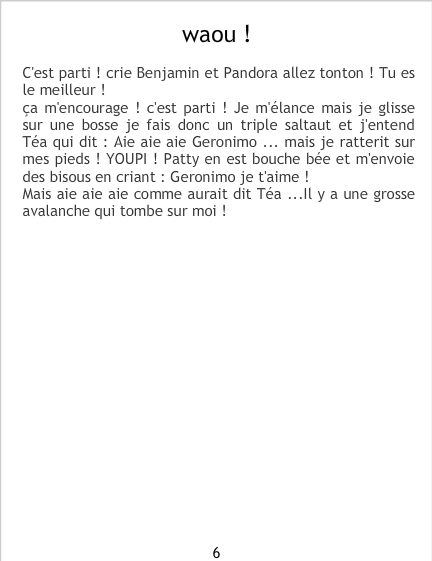 waou !

C'est parti ! crie Benjamin et Pandora allez tonton ! Tu es le meilleur !

ça m'encourage ! c'est parti ! Je m'élance mais je glisse sur une bosse je fais donc un triple saltaut et j'entend Téa qui dit : Aie aie aie Geronimo ... mais je ratterit sur mes pieds ! YOUPI ! Patty en est bouche bée et m'envoie des bisous en criant : Geronimo je t'aime !

Mais aie aie aie comme aurait dit Téa ...Il y a une grosse avalanche qui tombe sur moi !

6